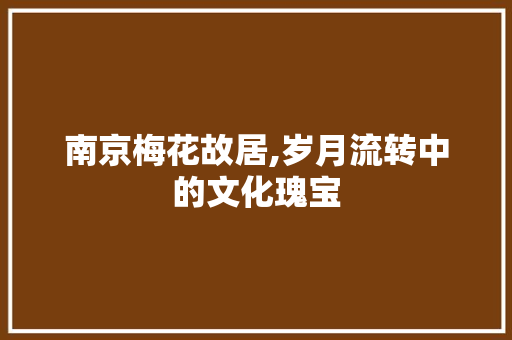 南京梅花故居,岁月流转中的文化瑰宝